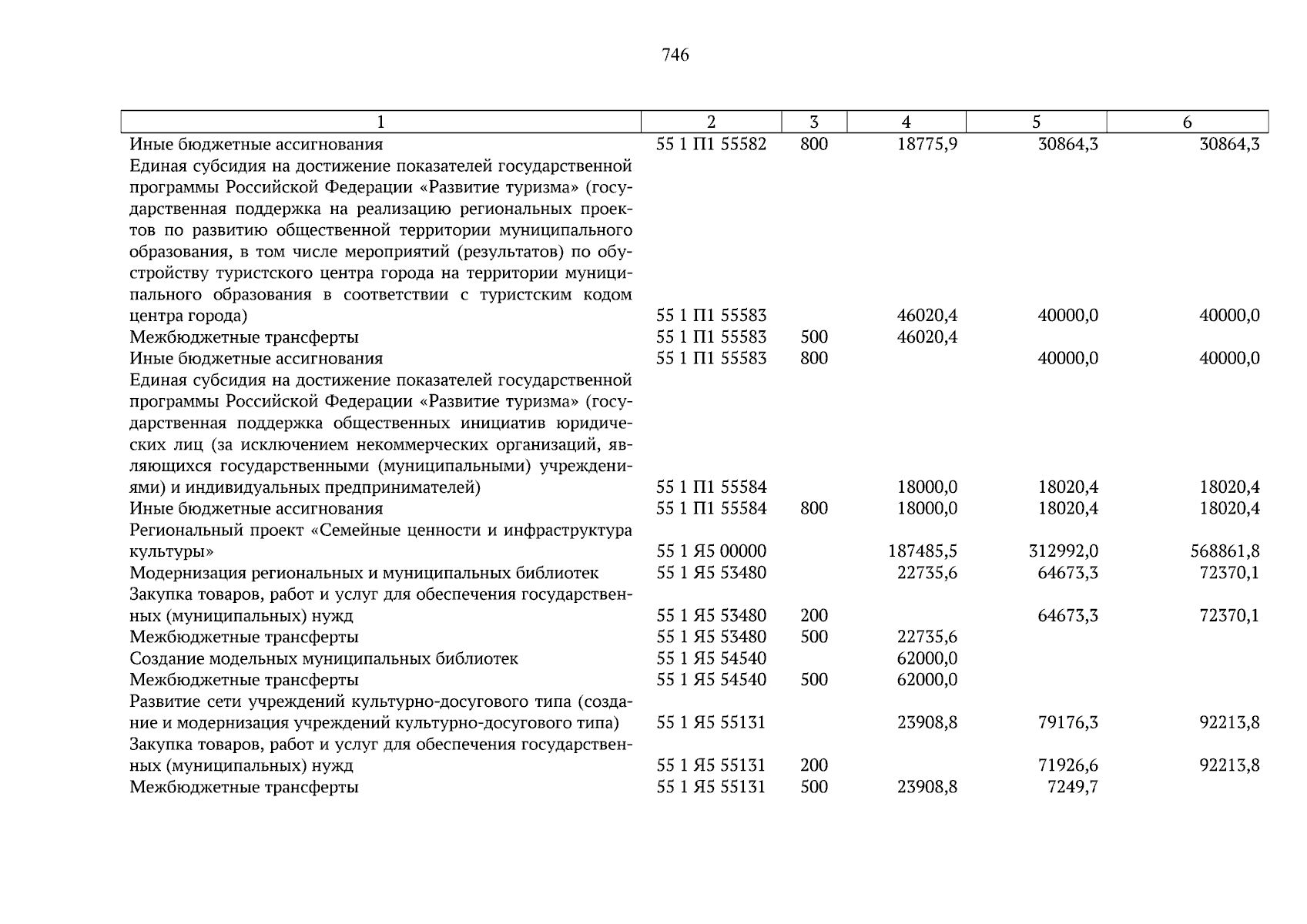 746

| 1 | 2 | 3 | 4 | 5 | 6 |
|---|---|---|---|---|---|
| Иные бюджетные ассигнования | 55 1 П1 55582 | 800 | 18775,9 | 30864,3 | 30864,3 |
| Единая субсидия на достижение показателей государственной программы Российской Федерации «Развитие туризма» (государственная поддержка на реализацию региональных проектов по развитию общественной территории муниципального образования, в том числе мероприятий (результатов) по обустройству туристского центра города на территории муниципального образования в соответствии с туристским кодом центра города) | 55 1 П1 55583 | | 46020,4 | 40000,0 | 40000,0 |
| Межбюджетные трансферты | 55 1 П1 55583 | 500 | 46020,4 | | |
| Иные бюджетные ассигнования | 55 1 П1 55583 | 800 | | 40000,0 | 40000,0 |
| Единая субсидия на достижение показателей государственной программы Российской Федерации «Развитие туризма» (государственная поддержка общественных инициатив юридических лиц (за исключением некоммерческих организаций, являющихся государственными (муниципальными) учреждениями) и индивидуальных предпринимателей) | 55 1 П1 55584 | | 18000,0 | 18020,4 | 18020,4 |
| Иные бюджетные ассигнования | 55 1 П1 55584 | 800 | 18000,0 | 18020,4 | 18020,4 |
| Региональный проект «Семейные ценности и инфраструктура культуры» | 55 1 Я5 00000 | | 187485,5 | 312992,0 | 568861,8 |
| Модернизация региональных и муниципальных библиотек | 55 1 Я5 53480 | | 22735,6 | 64673,3 | 72370,1 |
| Закупка товаров, работ и услуг для обеспечения государственных (муниципальных) нужд | 55 1 Я5 53480 | 200 | | 64673,3 | 72370,1 |
| Межбюджетные трансферты | 55 1 Я5 53480 | 500 | 22735,6 | | |
| Создание модельных муниципальных библиотек | 55 1 Я5 54540 | | 62000,0 | | |
| Межбюджетные трансферты | 55 1 Я5 54540 | 500 | 62000,0 | | |
| Развитие сети учреждений культурно-досугового типа (создание и модернизация учреждений культурно-досугового типа) | 55 1 Я5 55131 | | 23908,8 | 79176,3 | 92213,8 |
| Закупка товаров, работ и услуг для обеспечения государственных (муниципальных) нужд | 55 1 Я5 55131 | 200 | | 71926,6 | 92213,8 |
| Межбюджетные трансферты | 55 1 Я5 55131 | 500 | 23908,8 | 7249,7 | |